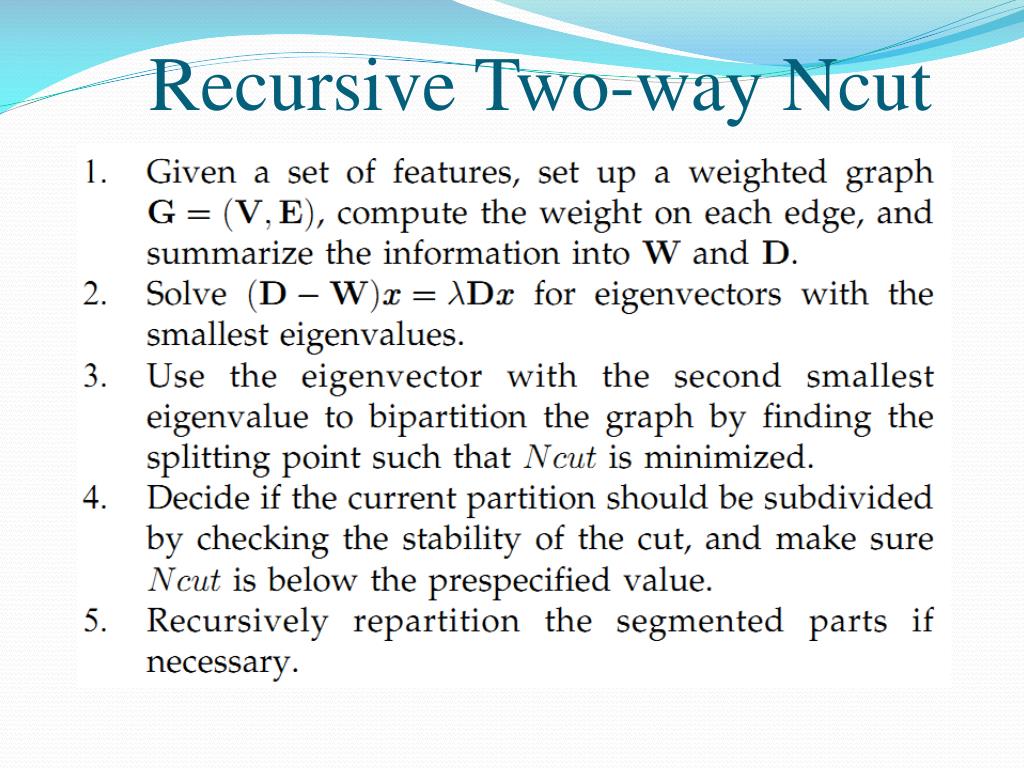 Recursive Two-way Ncut

1. Given a set of features, set up a weighted graph $\mathbf{G} = (\mathbf{V}, \mathbf{E})$, compute the weight on each edge, and summarize the information into $\mathbf{W}$ and $\mathbf{D}$.
2. Solve $(\mathbf{D} - \mathbf{W})\boldsymbol{x} = \lambda \mathbf{D}\boldsymbol{x}$ for eigenvectors with the smallest eigenvalues.
3. Use the eigenvector with the second smallest eigenvalue to bipartition the graph by finding the splitting point such that $Ncut$ is minimized.
4. Decide if the current partition should be subdivided by checking the stability of the cut, and make sure $Ncut$ is below the prespecified value.
5. Recursively repartition the segmented parts if necessary.